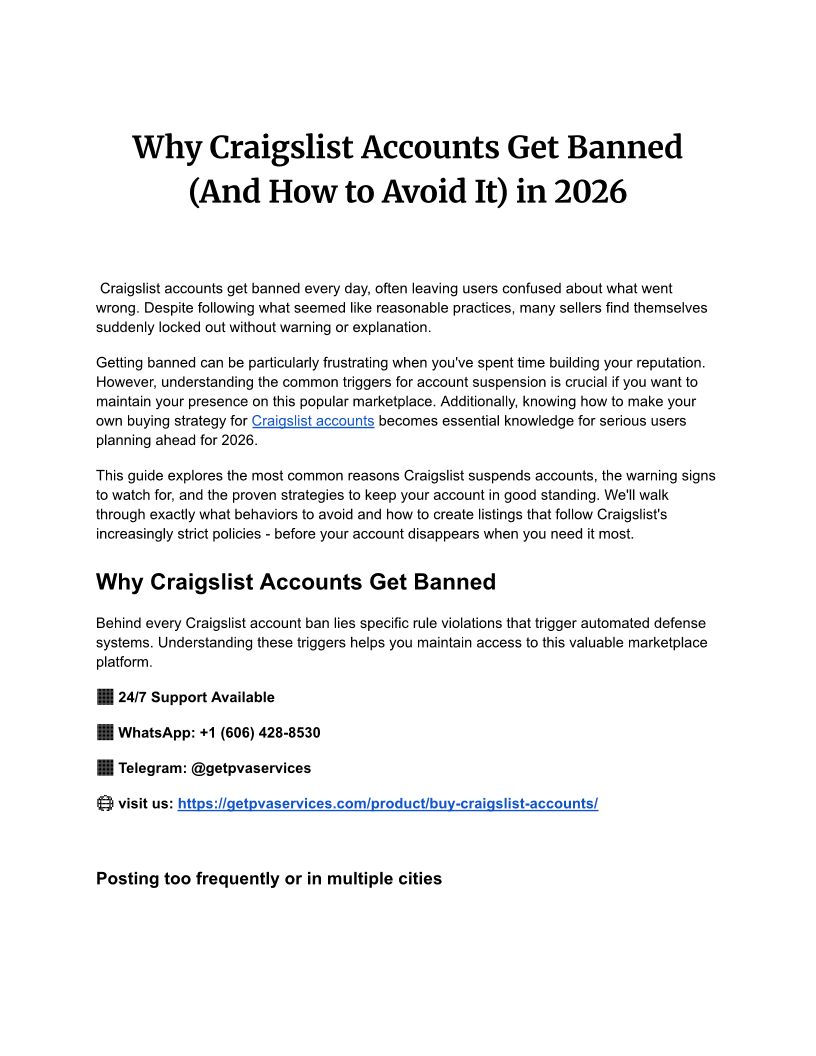 Why Craigslist Accounts Get Banned (And How to Avoid It) in 2026

Craigslist accounts get banned every day, often leaving users confused about what went wrong. Despite following what seemed like reasonable practices, many sellers find themselves suddenly locked out without warning or explanation.

Getting banned can be particularly frustrating when you've spent time building your reputation. However, understanding the common triggers for account suspension is crucial if you want to maintain your presence on this popular marketplace. Additionally, knowing how to make your own buying strategy for Craigslist accounts becomes essential knowledge for serious users planning ahead for 2026.

This guide explores the most common reasons Craigslist suspends accounts, the warning signs to watch for, and the proven strategies to keep your account in good standing. We'll walk through exactly what behaviors to avoid and how to create listings that follow Craigslist's increasingly strict policies - before your account disappears when you need it most.

Why Craigslist Accounts Get Banned

Behind every Craigslist account ban lies specific rule violations that trigger automated defense systems. Understanding these triggers helps you maintain access to this valuable marketplace platform.

24/7 Support Available

WhatsApp: +1 (606) 428-8530

Telegram: @getpvaservices

visit us: https://getpvaservices.com/product/buy-craigslist-accounts/

Posting too frequently or in multiple cities